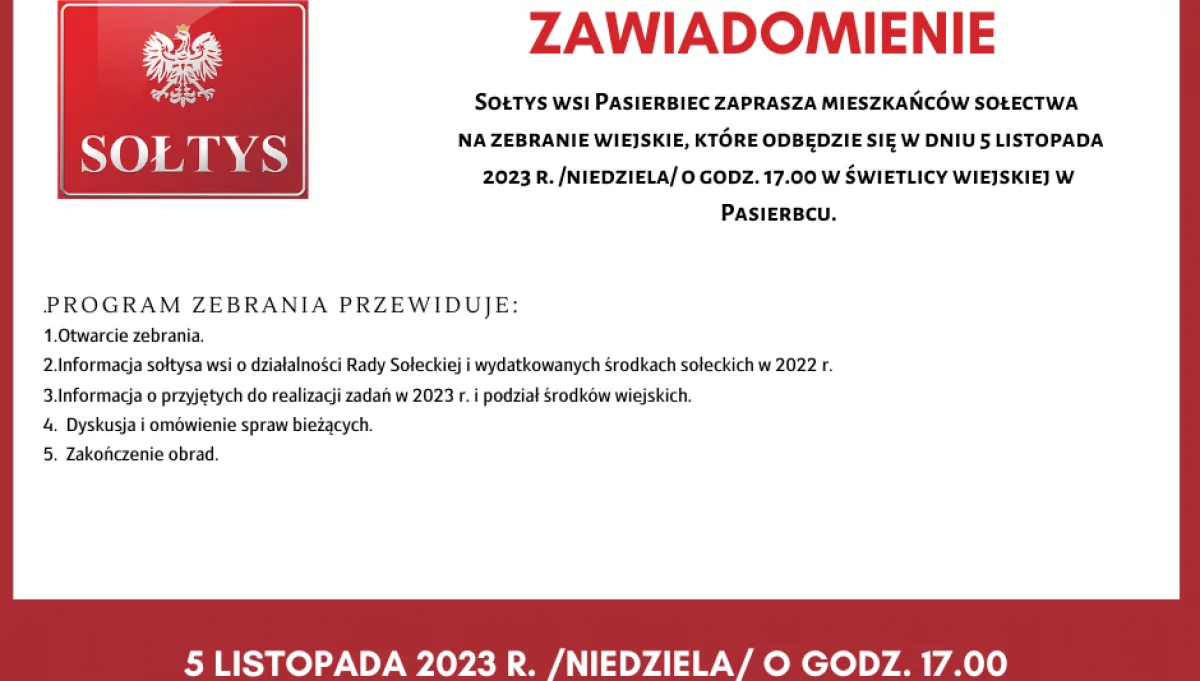 SOŁTYS

ZAWIADOMIENIE

Sołtys wsi Pasierbiec zaprasza mieszkańców sołectwa na zebranie wiejskie, które odbędzie się w dniu 5 listopada 2023 r. /niedziela/ o godz. 17.00 w świetlicy wiejskiej w Pasierbcu.

.PROGRAM ZEBRANIA PRZEWIDUJE:
1.Otwarcie zebrania.
2.Informacja sołtysa wsi o działalności Rady Sołeckiej i wydatkowanych środkach sołeckich w 2022 r.
3.Informacja o przyjętych do realizacji zadań w 2023 r. i podział środków wiejskich.
4. Dyskusja i omówienie spraw bieżących.
5. Zakończenie obrad.

5 LISTOPADA 2023 R. /NIEDZIELA/ O GODZ. 17.00